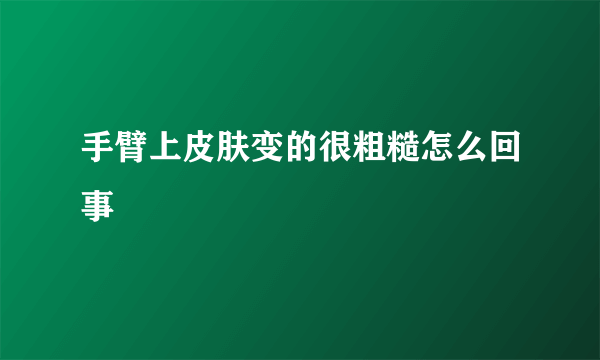 手臂上皮肤变的很粗糙怎么回事